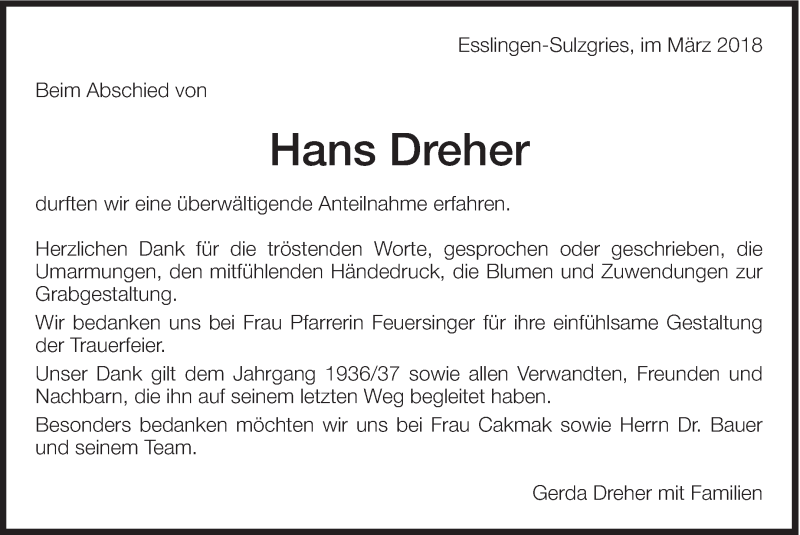 Esslingen-Sulzgries, im März 2018

Beim Abschied von

Hans Dreher

durften wir eine überwältigende Anteilnahme erfahren.

Herzlichen Dank für die tröstenden Worte, gesprochen oder geschrieben, die Umarmungen, den mitfühlenden Händedruck, die Blumen und Zuwendungen zur Grabgestaltung.

Wir bedanken uns bei Frau Pfarrerin Feuersinger für ihre einfühlsame Gestaltung der Trauerfeier.

Unser Dank gilt dem Jahrgang 1936/37 sowie allen Verwandten, Freunden und Nachbarn, die ihn auf seinem letzten Weg begleitet haben.

Besonders bedanken möchten wir uns bei Frau Cakmak sowie Herrn Dr. Bauer und seinem Team.

Gerda Dreher mit Familien